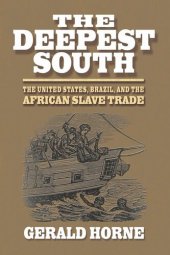 THE DEEPEST SOUTH

THE UNITED STATES, BRAZIL, AND THE AFRICAN SLAVE TRADE

GERALD HORNE